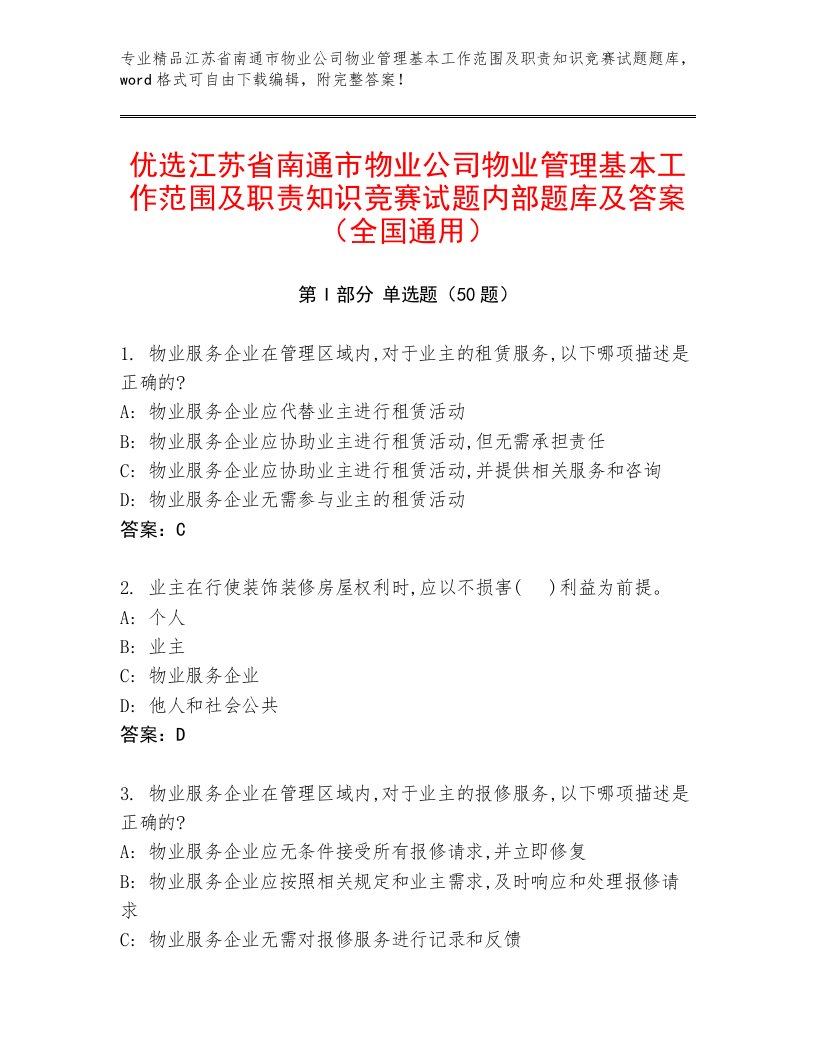 专业精品江苏省南通市物业公司物业管理基本工作范围及职责知识竞赛试题题库，word格式可自由下载编辑，附完整答案！

优选江苏省南通市物业公司物业管理基本工作范围及职责知识竞赛试题内部题库及答案（全国通用）

第Ⅰ部分 单选题（50题）

1. 物业服务企业在管理区域内,对于业主的租赁服务,以下哪项描述是正确的?
A: 物业服务企业应代替业主进行租赁活动
B: 物业服务企业应协助业主进行租赁活动,但无需承担责任
C: 物业服务企业应协助业主进行租赁活动,并提供相关服务和咨询
D: 物业服务企业无需参与业主的租赁活动
答案：C

2. 业主在行使装饰装修房屋权利时,应以不损害(　)利益为前提。
A: 个人
B: 业主
C: 物业服务企业
D: 他人和社会公共
答案：D

3. 物业服务企业在管理区域内,对于业主的报修服务,以下哪项描述是正确的?
A: 物业服务企业应无条件接受所有报修请求,并立即修复
B: 物业服务企业应按照相关规定和业主需求,及时响应和处理报修请求
C: 物业服务企业无需对报修服务进行记录和反馈